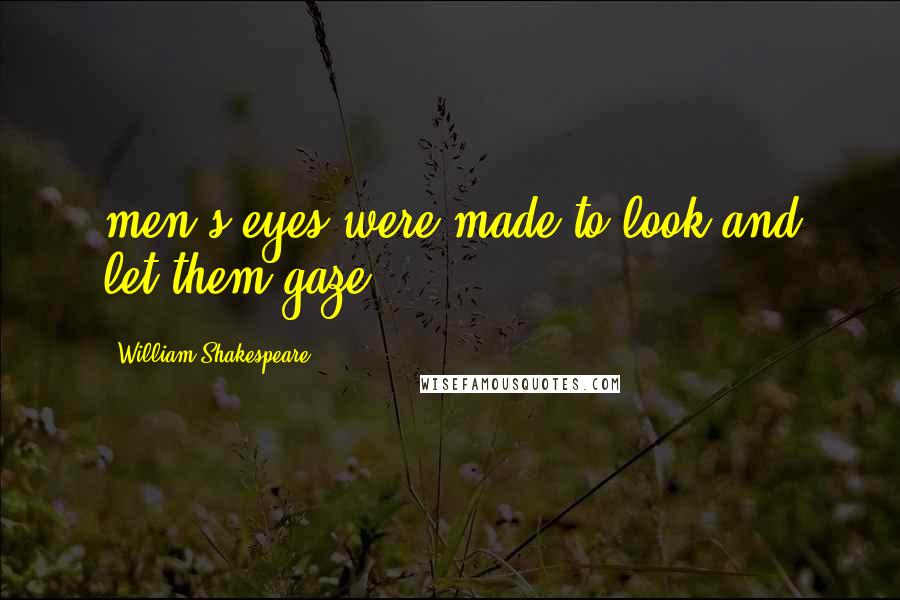 men's eyes were made to look and let them gaze

William Shakespeare

WISEFAMOUSQUOTES.COM